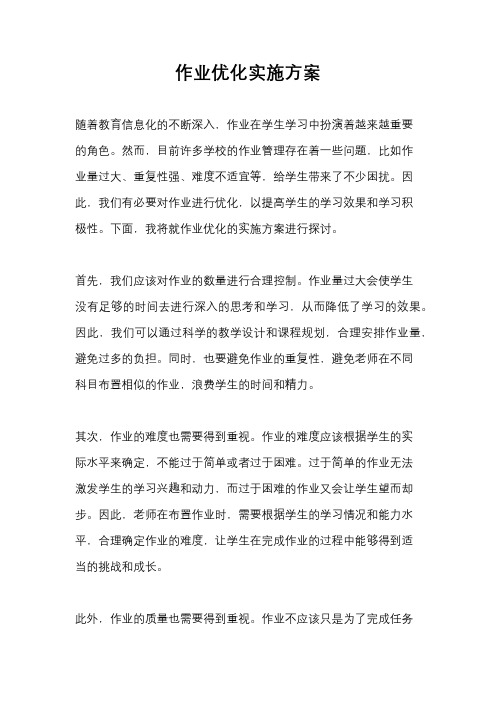 作业优化实施方案

随着教育信息化的不断深入，作业在学生学习中扮演着越来越重要的角色。然而，目前许多学校的作业管理存在着一些问题，比如作业量过大、重复性强、难度不适宜等，给学生带来了不少困扰。因此，我们有必要对作业进行优化，以提高学生的学习效果和学习积极性。下面，我将就作业优化的实施方案进行探讨。

首先，我们应该对作业的数量进行合理控制。作业量过大会使学生没有足够的时间去进行深入的思考和学习，从而降低了学习的效果。因此，我们可以通过科学的教学设计和课程规划，合理安排作业量，避免过多的负担。同时，也要避免作业的重复性，避免老师在不同科目布置相似的作业，浪费学生的时间和精力。

其次，作业的难度也需要得到重视。作业的难度应该根据学生的实际水平来确定，不能过于简单或者过于困难。过于简单的作业无法激发学生的学习兴趣和动力，而过于困难的作业又会让学生望而却步。因此，老师在布置作业时，需要根据学生的学习情况和能力水平，合理确定作业的难度，让学生在完成作业的过程中能够得到适当的挑战和成长。

此外，作业的质量也需要得到重视。作业不应该只是为了完成任务